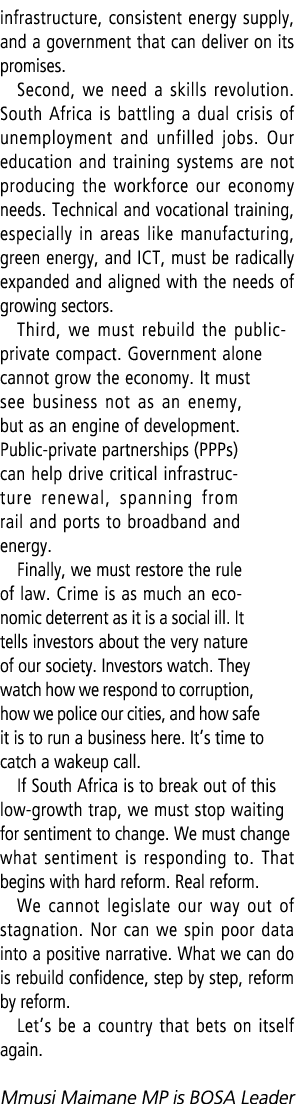 infrastructure, consistent energy supply, and a government that can deliver on its promises.

Second, we need a skills revolution. South Africa is battling a dual crisis of unemployment and unfilled jobs. Our education and training systems are not producing the workforce our economy needs. Technical and vocational training, especially in areas like manufacturing, green energy, and ICT, must be radically expanded and aligned with the needs of growing sectors.

Third, we must rebuild the public-private compact. Government alone cannot grow the economy. It must see business not as an enemy, but as an engine of development. Public-private partnerships (PPPs) can help drive critical infrastructure renewal, spanning from rail and ports to broadband and energy.

Finally, we must restore the rule of law. Crime is as much an economic deterrent as it is a social ill. It tells investors about the very nature of our society. Investors watch. They watch how we respond to corruption, how we police our cities, and how safe it is to run a business here. It's time to catch a wakeup call.

If South Africa is to break out of this low-growth trap, we must stop waiting for sentiment to change. We must change what sentiment is responding to. That begins with hard reform. Real reform.

We cannot legislate our way out of stagnation. Nor can we spin poor data into a positive narrative. What we can do is rebuild confidence, step by step, reform by reform.

Let's be a country that bets on itself again.

Mmusi Maimane MP is BOSA Leader